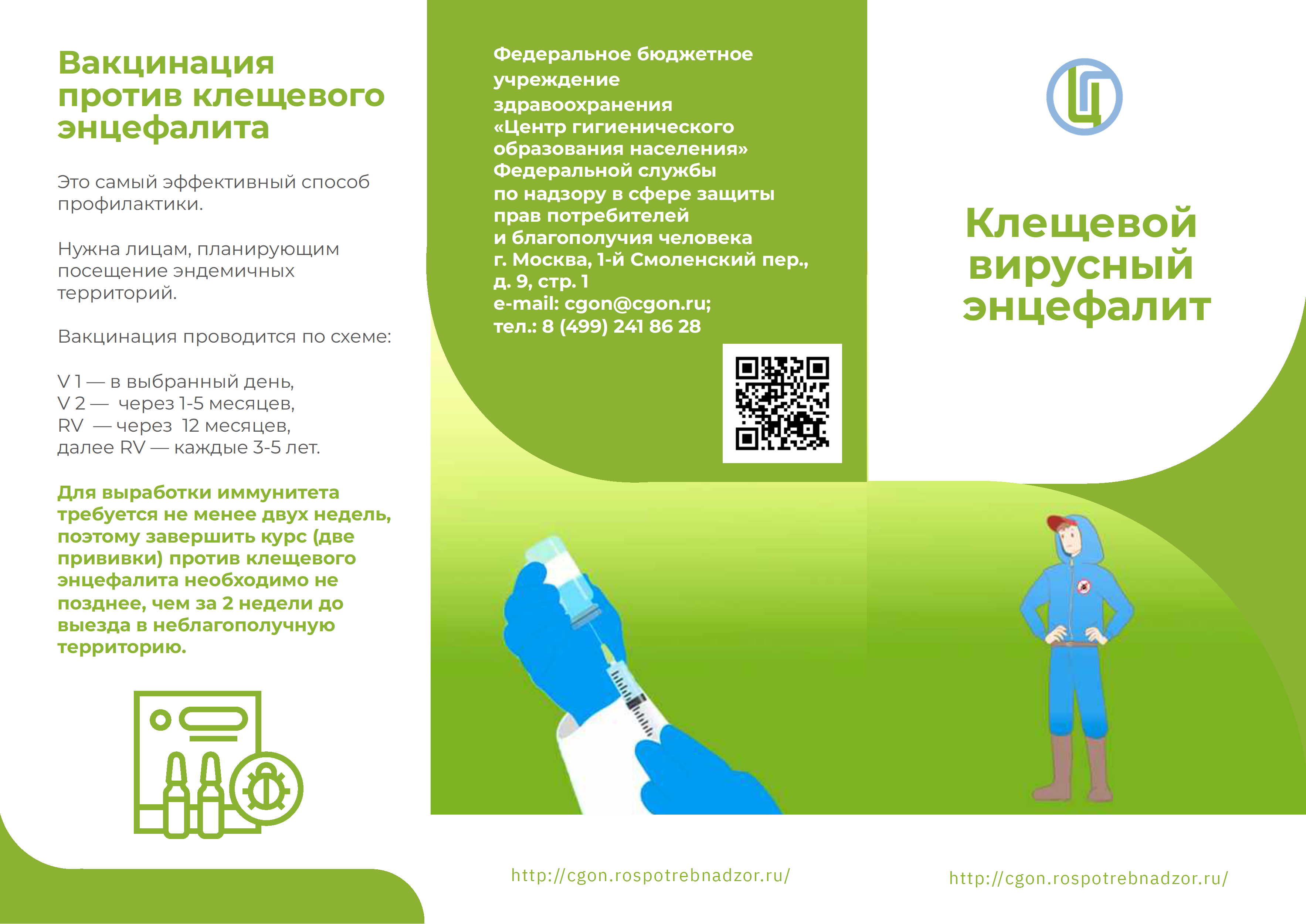 Вакцинация против клещевого энцефалита

Это самый эффективный способ профилактики.

Нужна лицам, планирующим посещение эндемичных территорий.

Вакцинация проводится по схеме:

V 1 — в выбранный день,
V 2 — через 1-5 месяцев,
RV — через 12 месяцев,
далее RV — каждые 3-5 лет.

Для выработки иммунитета требуется не менее двух недель, поэтому завершить курс (две прививки) против клещевого энцефалита необходимо не позднее, чем за 2 недели до выезда в неблагополучную территорию.

Федеральное бюджетное учреждение здравоохранения «Центр гигиенического образования населения» Федеральной службы по надзору в сфере защиты прав потребителей и благополучия человека
г. Москва, 1-й Смоленский пер., д. 9, стр. 1
e-mail: cgon@cgon.ru;
тел.: 8 (499) 241 86 28

http://cgon.rospotrebnadzor.ru/

Клещевой вирусный энцефалит

http://cgon.rospotrebnadzor.ru/